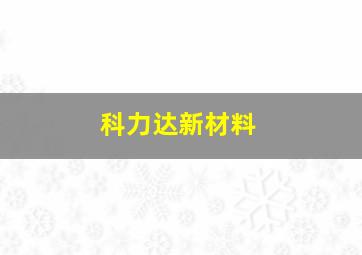 科力达新材料